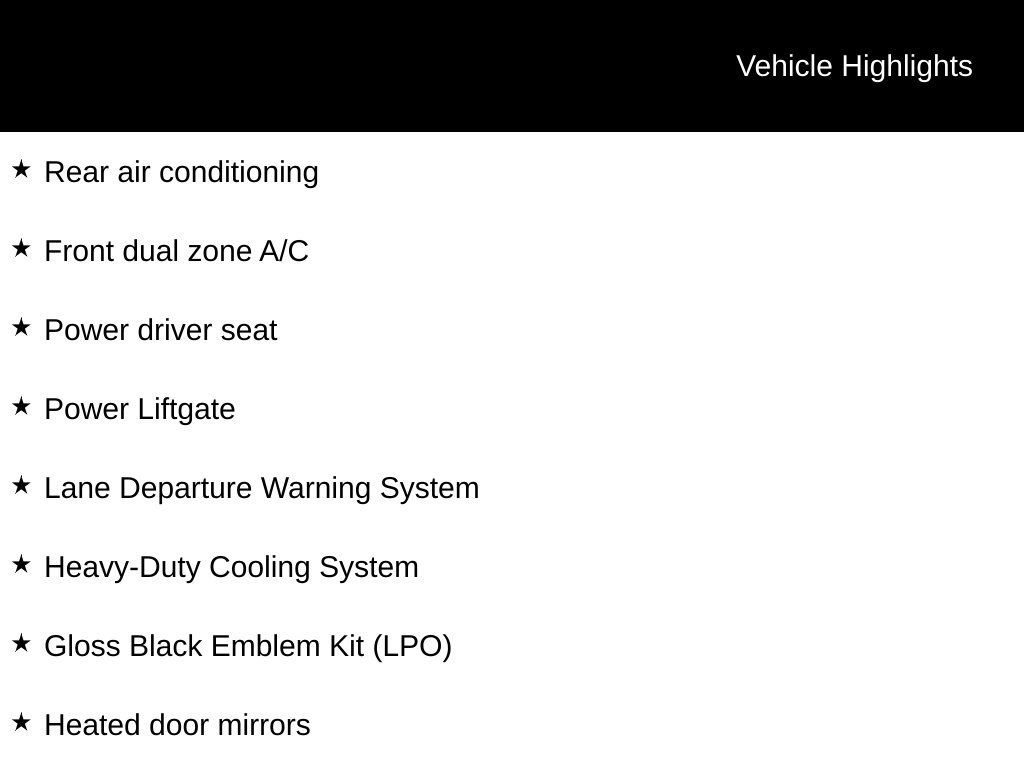 Vehicle Highlights

★ Rear air conditioning

★ Front dual zone A/C

★ Power driver seat

★ Power Liftgate

★ Lane Departure Warning System

★ Heavy-Duty Cooling System

★ Gloss Black Emblem Kit (LPO)

★ Heated door mirrors